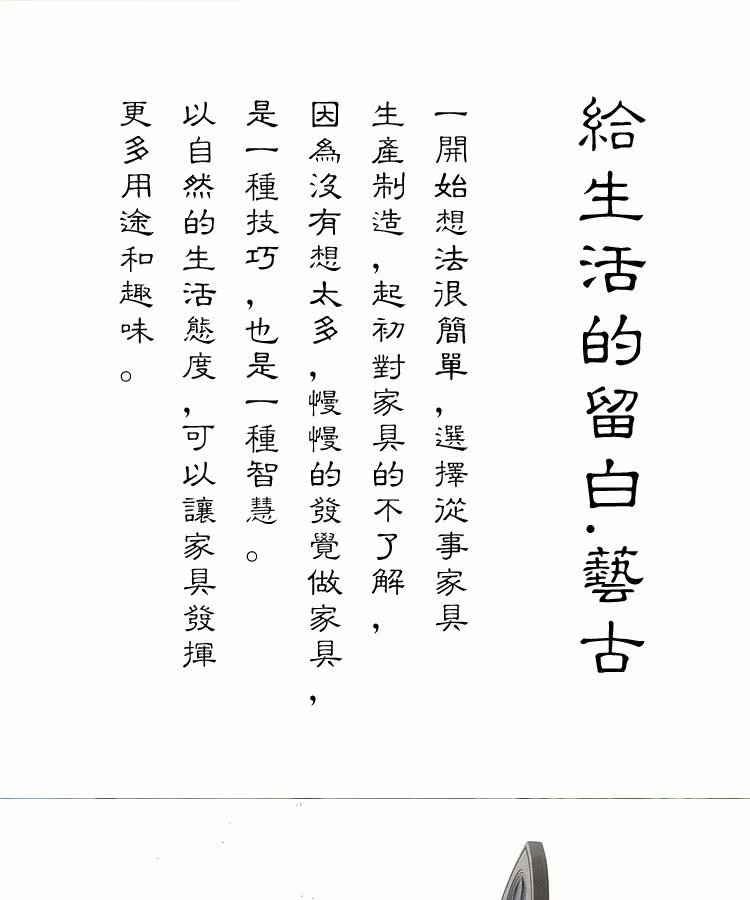 給生活的留白·藝古

一開始想法很簡單，選擇從事家具生產制造，起初對家具的不了解，因為沒有想太多，慢慢的發覺做家具，是一種技巧，也是一種智慧。以自然的生活態度，可以讓家具發揮更多用途和趣味。